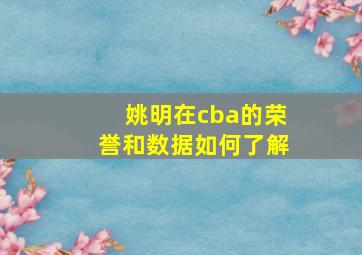 姚明在cba的荣誉和数据如何了解